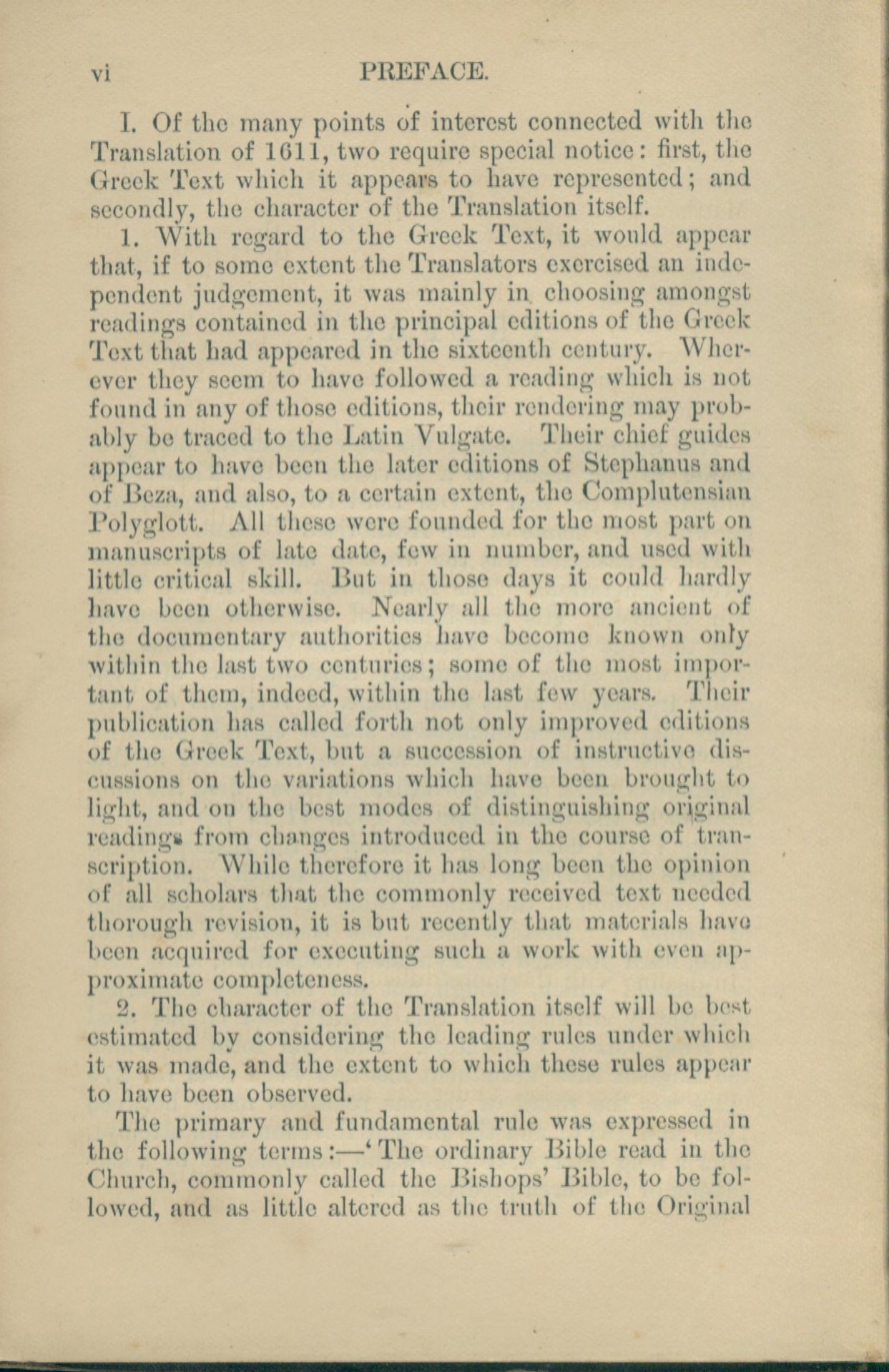 vi PREFACE.

I. Of the many points of interest connected with the Translation of 1611, two require special notice: first, the Greek Text which it appears to have represented; and secondly, the character of the Translation itself.

1. With regard to the Greek Text, it would appear that, if to some extent the Translators exercised an independent judgement, it was mainly in choosing amongst readings contained in the principal editions of the Greek Text that had appeared in the sixteenth century. Wherever they seem to have followed a reading which is not found in any of those editions, their rendering may probably be traced to the Latin Vulgate. Their chief guides appear to have been the later editions of Stephanus and of Beza, and also, to a certain extent, the Complutensian Polyglott. All these were founded for the most part on manuscripts of late date, few in number, and used with little critical skill. But in those days it could hardly have been otherwise. Nearly all the more ancient of the documentary authorities have become known only within the last two centuries; some of the most important of them, indeed, within the last few years. Their publication has called forth not only improved editions of the Greek Text, but a succession of instructive discussions on the variations which have been brought to light, and on the best modes of distinguishing original readings from changes introduced in the course of transcription. While therefore it has long been the opinion of all scholars that the commonly received text needed thorough revision, it is but recently that materials have been acquired for executing such a work with even approximate completeness.

2. The character of the Translation itself will be best estimated by considering the leading rules under which it was made, and the extent to which these rules appear to have been observed.

The primary and fundamental rule was expressed in the following terms:—'The ordinary Bible read in the Church, commonly called the Bishops' Bible, to be followed, and as little altered as the truth of the Original